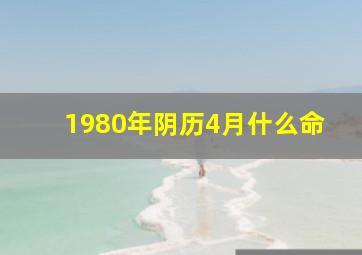 1980年阴历4月什么命